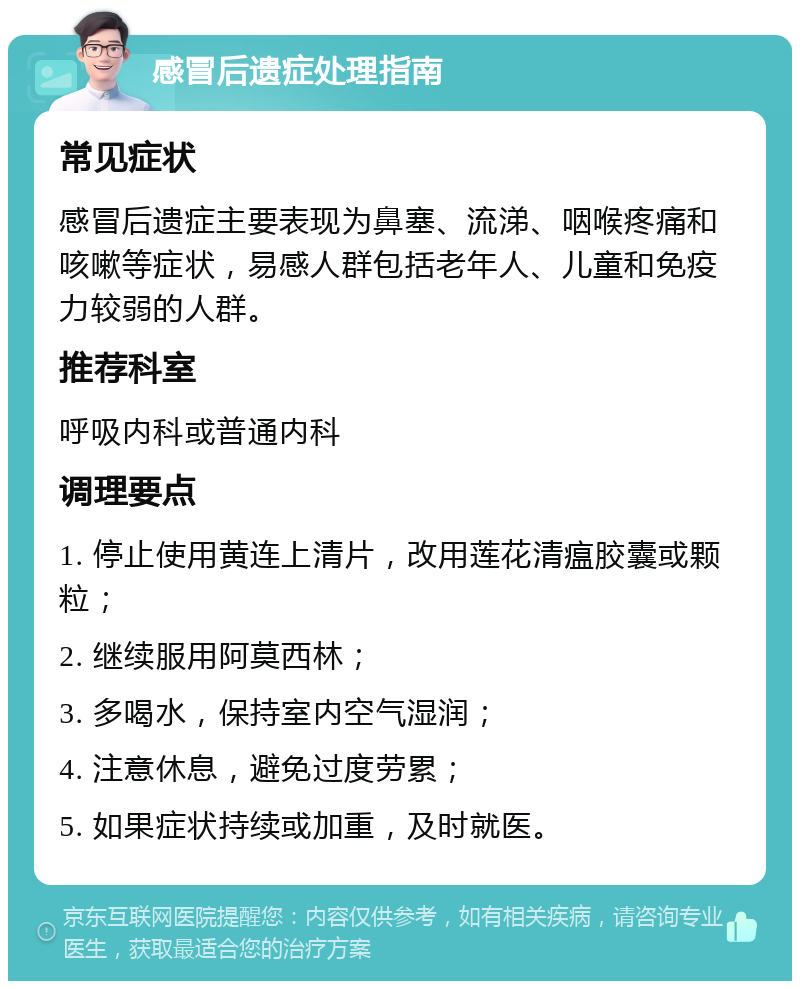 感冒后遗症处理指南

常见症状

感冒后遗症主要表现为鼻塞、流涕、咽喉疼痛和咳嗽等症状，易感人群包括老年人、儿童和免疫力较弱的人群。

推荐科室

呼吸内科或普通内科

调理要点

1. 停止使用黄连上清片，改用莲花清瘟胶囊或颗粒；

2. 继续服用阿莫西林；

3. 多喝水，保持室内空气湿润；

4. 注意休息，避免过度劳累；

5. 如果症状持续或加重，及时就医。

京东互联网医院提醒您：内容仅供参考，如有相关疾病，请咨询专业医生，获取最适合您的治疗方案